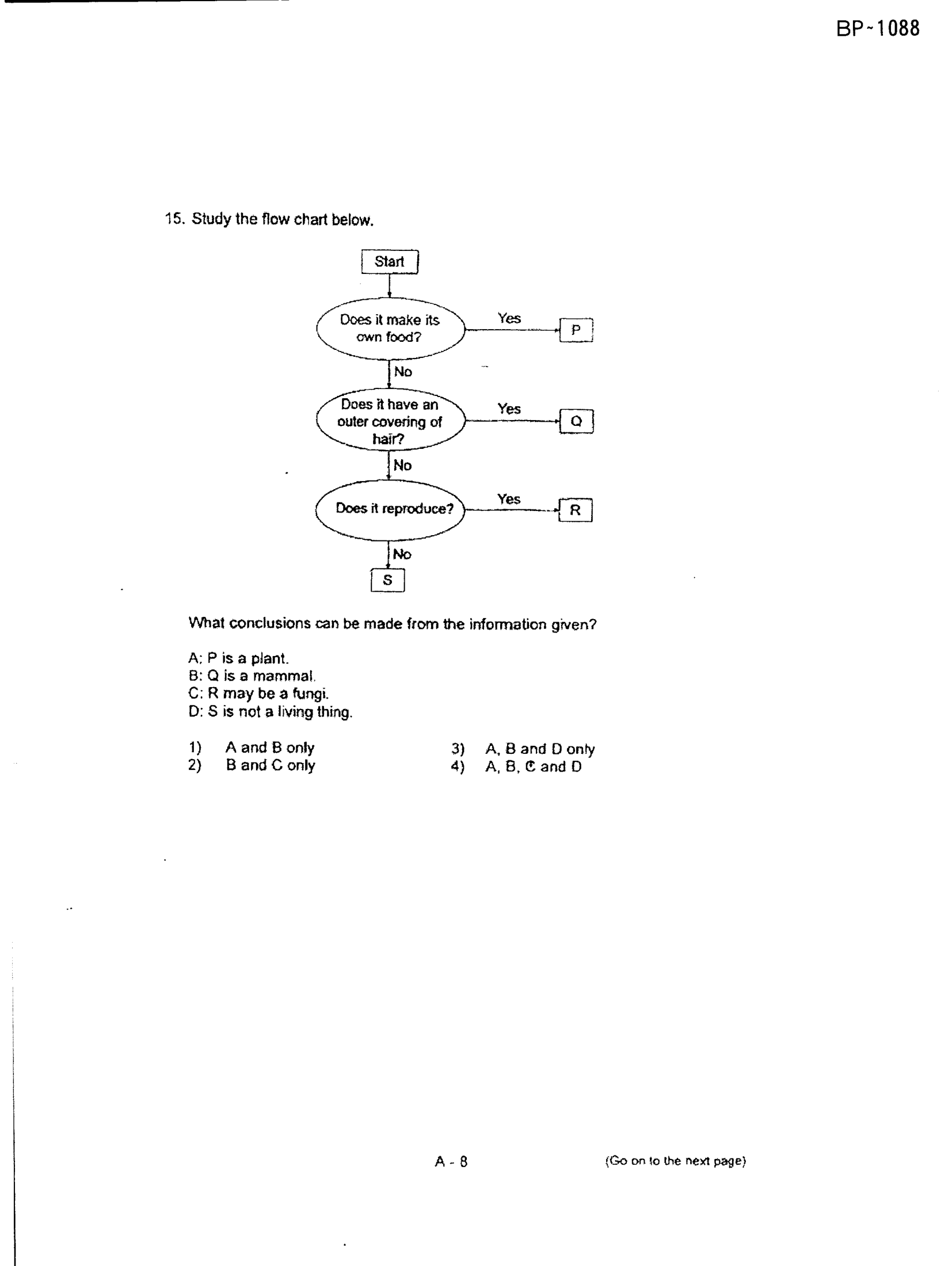 BP-1088

15. Study the flow chart below.

Start

Does it make its own food?

Yes

P

No

Does it have an outer covering of hair?

Yes

Q

No

Does it reproduce?

Yes

R

No

S

What conclusions can be made from the information given?

A: P is a plant.
B: Q is a mammal.
C: R may be a fungi.
D: S is not a living thing.

1) A and B only
2) B and C only
3) A, B and D only
4) A, B, C and D

A - 8

(Go on to the next page)